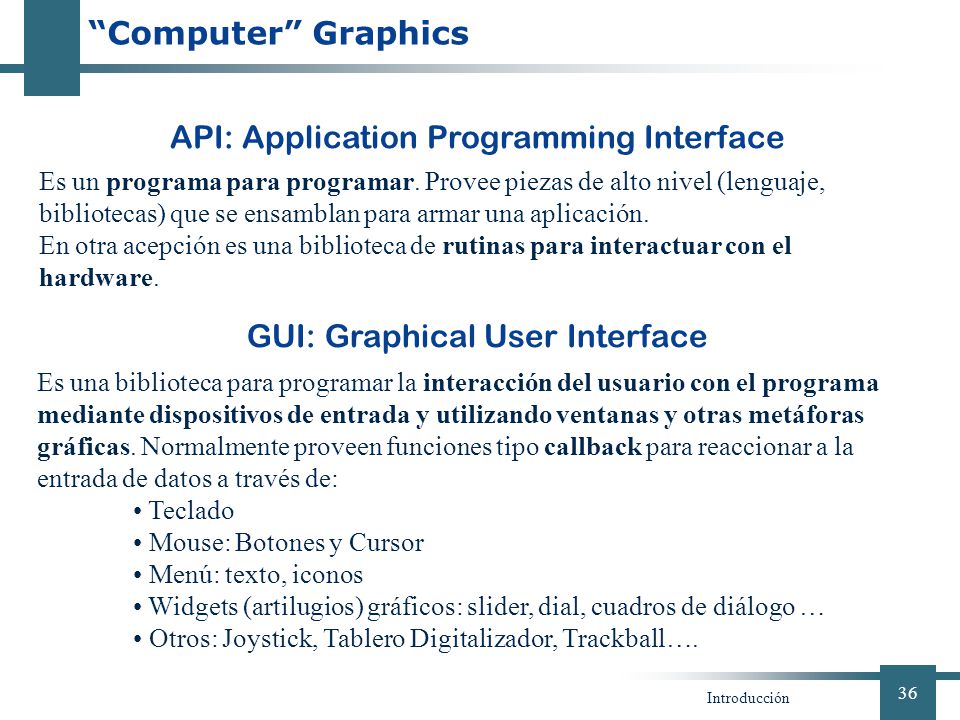 “Computer” Graphics

API: Application Programming Interface

Es un programa para programar. Provee piezas de alto nivel (lenguaje, bibliotecas) que se ensamblan para armar una aplicación.
En otra acepción es una biblioteca de rutinas para interactuar con el hardware.

GUI: Graphical User Interface

Es una biblioteca para programar la interacción del usuario con el programa mediante dispositivos de entrada y utilizando ventanas y otras metáforas gráficas. Normalmente proveen funciones tipo callback para reaccionar a la entrada de datos a través de:

• Teclado
• Mouse: Botones y Cursor
• Menú: texto, iconos
• Widgets (artilugios) gráficos: slider, dial, cuadros de diálogo …
• Otros: Joystick, Tablero Digitalizador, Trackball….

Introducción

36